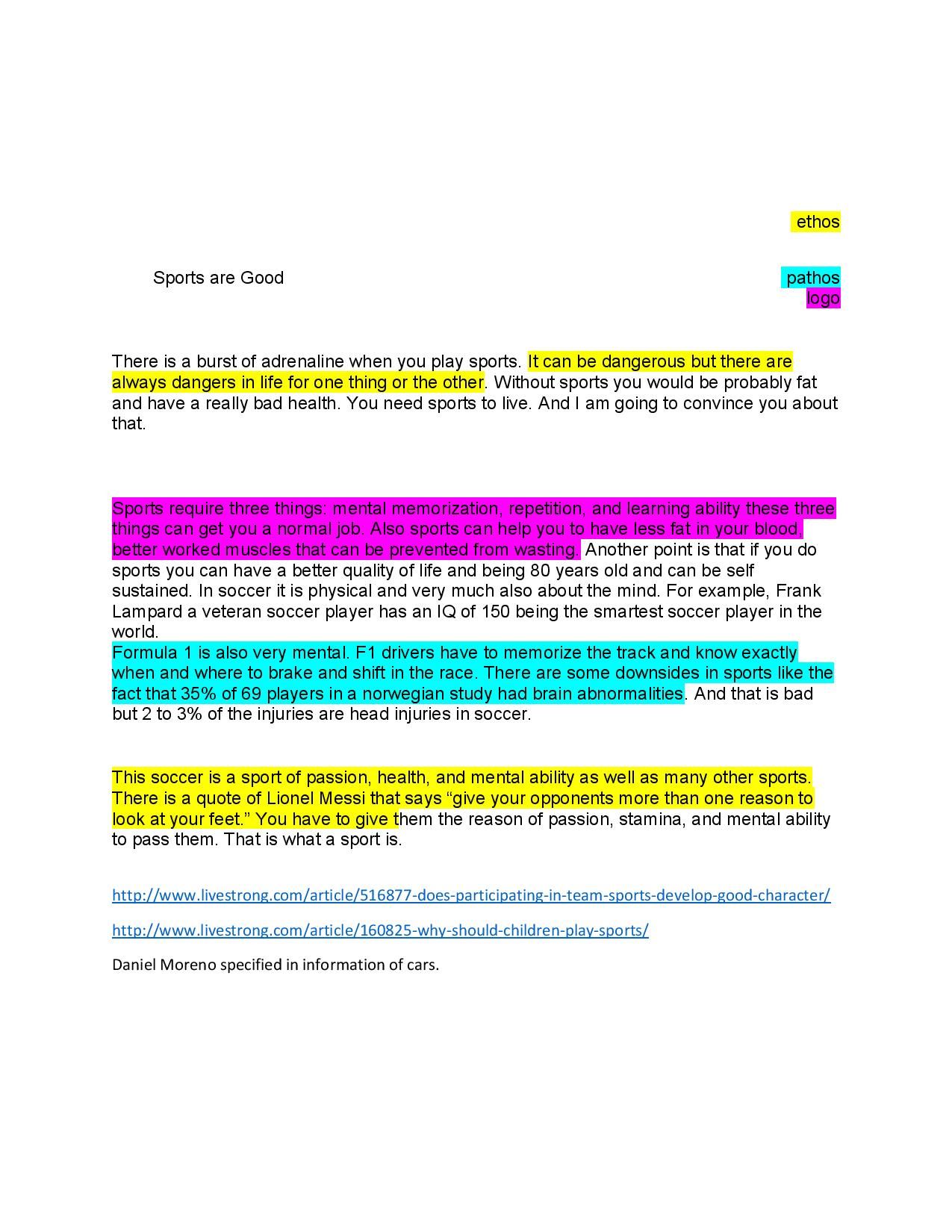 ethos

Sports are Good

pathos
logo

There is a burst of adrenaline when you play sports. It can be dangerous but there are always dangers in life for one thing or the other. Without sports you would be probably fat and have a really bad health. You need sports to live. And I am going to convince you about that.

Sports require three things: mental memorization, repetition, and learning ability these three things can get you a normal job. Also sports can help you to have less fat in your blood, better worked muscles that can be prevented from wasting. Another point is that if you do sports you can have a better quality of life and being 80 years old and can be self sustained. In soccer it is physical and very much also about the mind. For example, Frank Lampard a veteran soccer player has an IQ of 150 being the smartest soccer player in the world.
Formula 1 is also very mental. F1 drivers have to memorize the track and know exactly when and where to brake and shift in the race. There are some downsides in sports like the fact that 35% of 69 players in a norwegian study had brain abnormalities. And that is bad but 2 to 3% of the injuries are head injuries in soccer.

This soccer is a sport of passion, health, and mental ability as well as many other sports. There is a quote of Lionel Messi that says “give your opponents more than one reason to look at your feet.” You have to give them the reason of passion, stamina, and mental ability to pass them. That is what a sport is.

http://www.livestrong.com/article/516877-does-participating-in-team-sports-develop-good-character/

http://www.livestrong.com/article/160825-why-should-children-play-sports/

Daniel Moreno specified in information of cars.